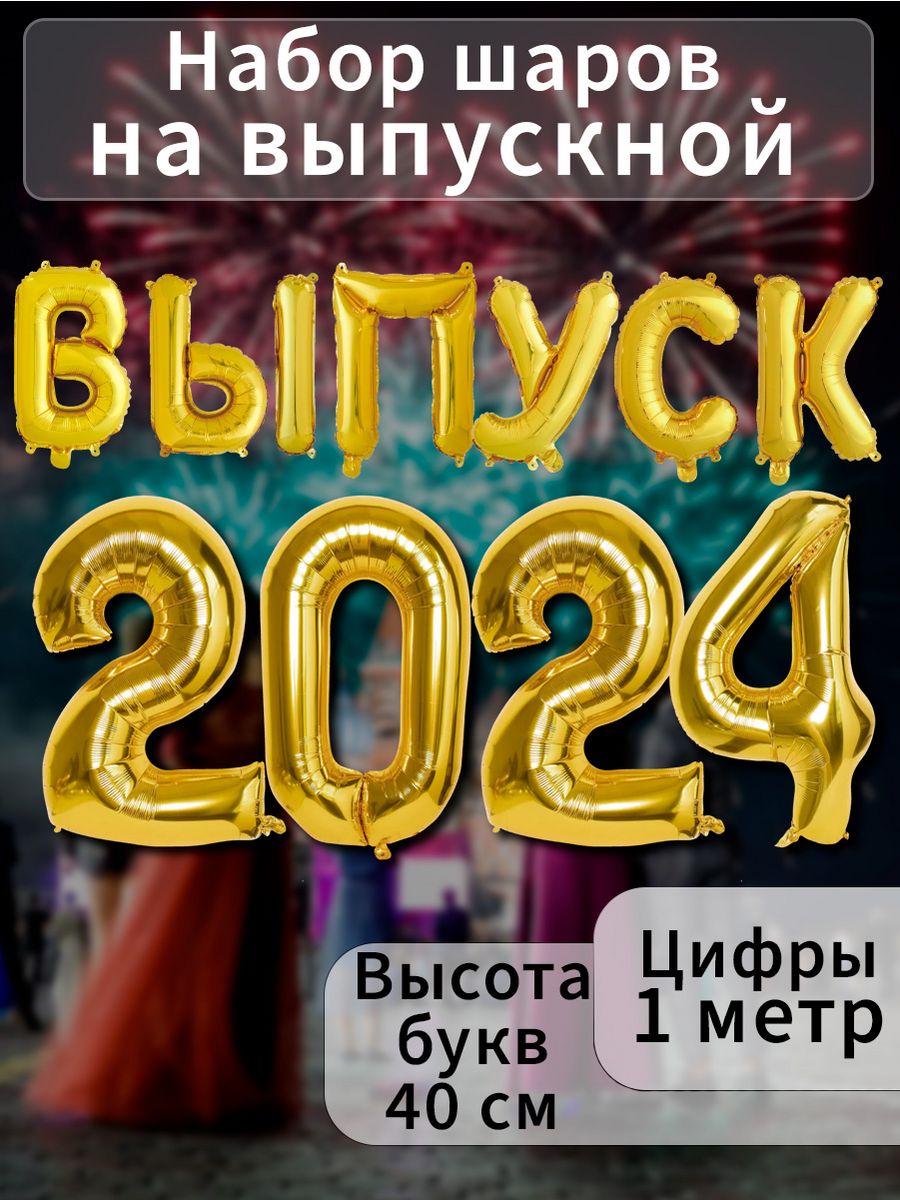 Набор шаров на выпускной

ВЫПУСК

2024

Высота букв 40 см

Цифры 1 метр